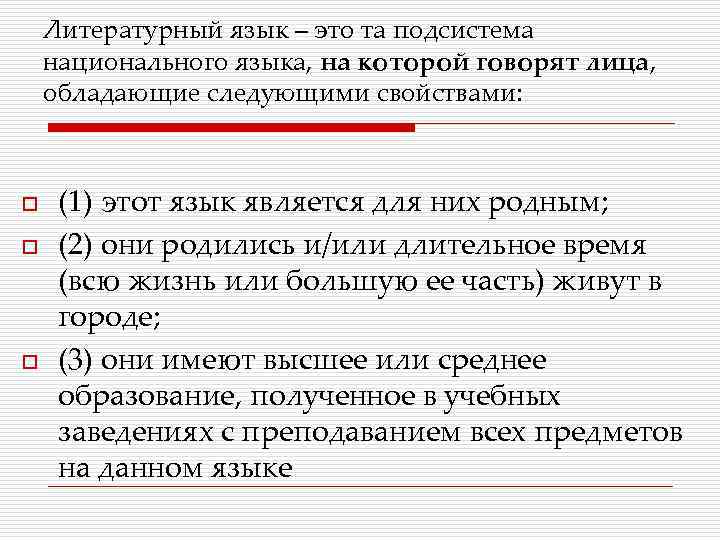 Литературный язык – это та подсистема национального языка, на которой говорят лица, обладающие следующими свойствами:

(1) этот язык является для них родным;

(2) они родились и/или длительное время (всю жизнь или большую ее часть) живут в городе;

(3) они имеют высшее или среднее образование, полученное в учебных заведениях с преподаванием всех предметов на данном языке